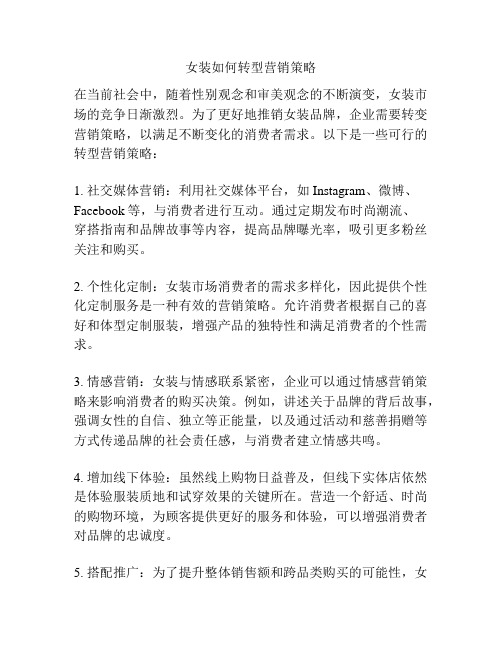 女装如何转型营销策略

在当前社会中，随着性别观念和审美观念的不断演变，女装市场的竞争日渐激烈。为了更好地推销女装品牌，企业需要转变营销策略，以满足不断变化的消费者需求。以下是一些可行的转型营销策略：

1. 社交媒体营销：利用社交媒体平台，如 Instagram、微博、Facebook 等，与消费者进行互动。通过定期发布时尚潮流、穿搭指南和品牌故事等内容，提高品牌曝光率，吸引更多粉丝关注和购买。

2. 个性化定制：女装市场消费者的需求多样化，因此提供个性化定制服务是一种有效的营销策略。允许消费者根据自己的喜好和体型定制服装，增强产品的独特性和满足消费者的个性需求。

3. 情感营销：女装与情感联系紧密，企业可以通过情感营销策略来影响消费者的购买决策。例如，讲述关于品牌的背后故事，强调女性的自信、独立等正能量，以及通过活动和慈善捐赠等方式传递品牌的社会责任感，与消费者建立情感共鸣。

4. 增加线下体验：虽然线上购物日益普及，但线下实体店依然是体验服装质地和试穿效果的关键所在。营造一个舒适、时尚的购物环境，为顾客提供更好的服务和体验，可以增强消费者对品牌的忠诚度。

5. 搭配推广：为了提升整体销售额和跨品类购买的可能性，女